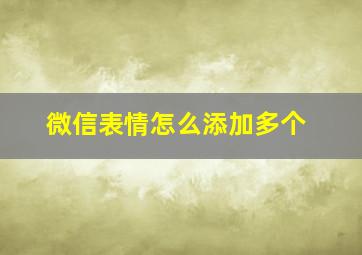 微信表情怎么添加多个